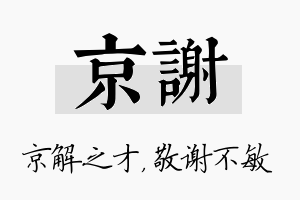 京謝

京解之才，敬谢不敏